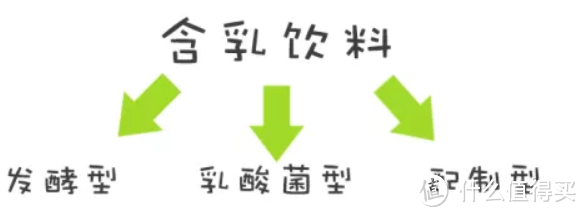 含乳饮料

发酵型

乳酸菌型

配制型

值 什么值得买